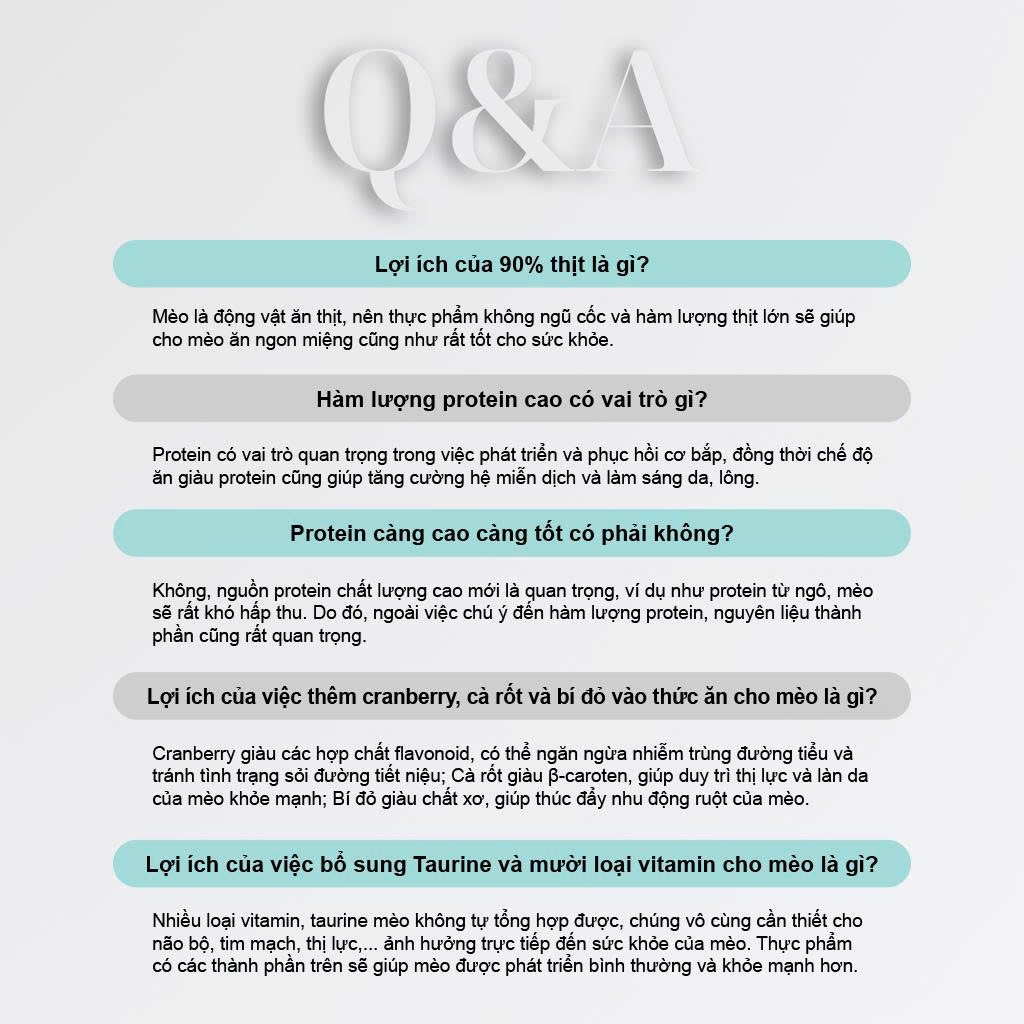 Q&A

Lợi ích của 90% thịt là gì?

Mèo là động vật ăn thịt, nên thực phẩm không ngũ cốc và hàm lượng thịt lớn sẽ giúp cho mèo ăn ngon miệng cũng như rất tốt cho sức khỏe.

Hàm lượng protein cao có vai trò gì?

Protein có vai trò quan trọng trong việc phát triển và phục hồi cơ bắp, đồng thời chế độ ăn giàu protein cũng giúp tăng cường hệ miễn dịch và làm sáng da, lông.

Protein càng cao càng tốt có phải không?

Không, nguồn protein chất lượng cao mới là quan trọng, ví dụ như protein từ ngô, mèo sẽ rất khó hấp thu. Do đó, ngoài việc chú ý đến hàm lượng protein, nguyên liệu thành phần cũng rất quan trọng.

Lợi ích của việc thêm cranberry, cà rốt và bí đỏ vào thức ăn cho mèo là gì?

Cranberry giàu các hợp chất flavonoid, có thể ngăn ngừa nhiễm trùng đường tiểu và tránh tình trạng sỏi đường tiết niệu; Cà rốt giàu β-caroten, giúp duy trì thị lực và làn da của mèo khỏe mạnh; Bí đỏ giàu chất xơ, giúp thúc đẩy nhu động ruột của mèo.

Lợi ích của việc bổ sung Taurine và mười loại vitamin cho mèo là gì?

Nhiều loại vitamin, taurine mèo không tự tổng hợp được, chúng vô cùng cần thiết cho não bộ, tim mạch, thị lực,... ảnh hưởng trực tiếp đến sức khỏe của mèo. Thực phẩm có các thành phần trên sẽ giúp mèo được phát triển bình thường và khỏe mạnh hơn.